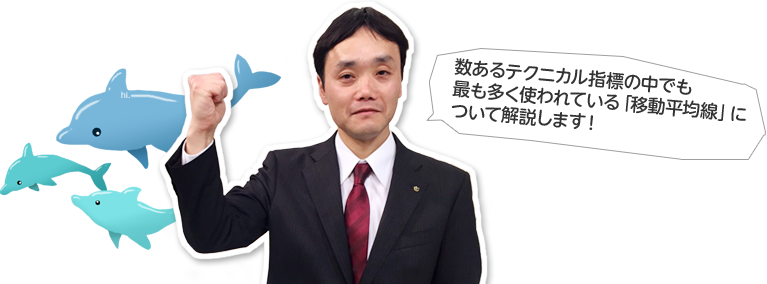 hi.

数あるテクニカル指標の中でも最も多く使われている「移動平均線」について解説します！